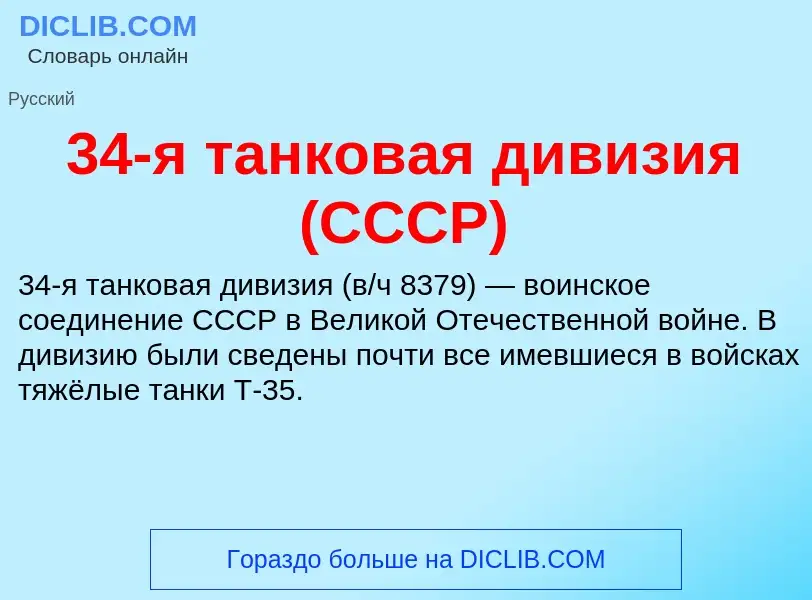 DICLIB.COM
Словарь онлайн

Русский

34-я танковая дивизия (СССР)

34-я танковая дивизия (в/ч 8379) — воинское соединение СССР в Великой Отечественной войне. В дивизию были сведены почти все имевшиеся в войсках тяжёлые танки Т-35.

Гораздо больше на DICLIB.COM